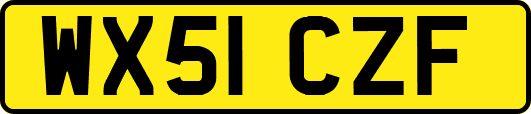 WX51 CZF